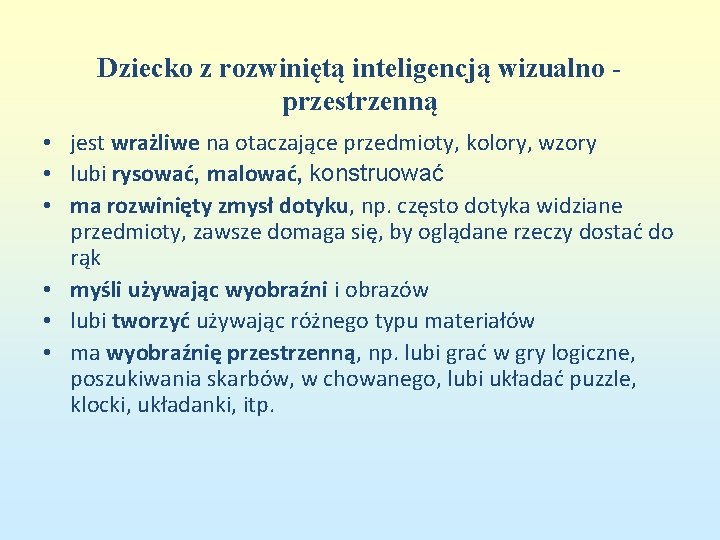 Dziecko z rozwiniętą inteligencją wizualno - przestrzenną

• jest wrażliwe na otaczające przedmioty, kolory, wzory
• lubi rysować, malować, konstruować
• ma rozwinięty zmysł dotyku, np. często dotyka widziane przedmioty, zawsze domaga się, by oglądane rzeczy dostać do rąk
• myśli używając wyobraźni i obrazów
• lubi tworzyć używając różnego typu materiałów
• ma wyobraźnię przestrzenną, np. lubi grać w gry logiczne, poszukiwania skarbów, w chowanego, lubi układać puzzle, klocki, układanki, itp.